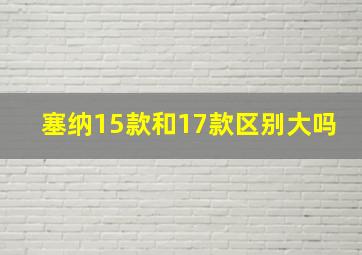 塞纳15款和17款区别大吗